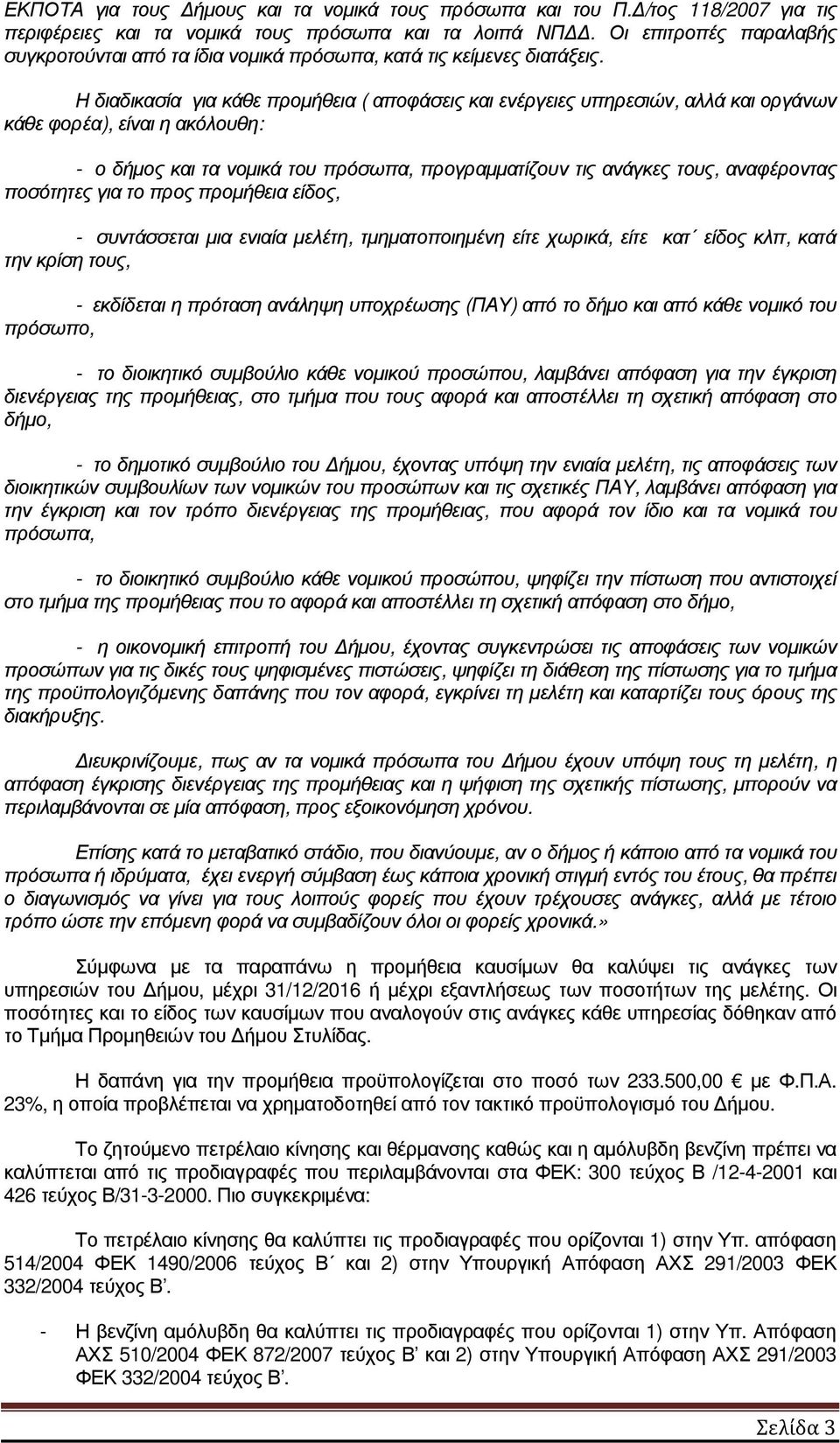 ΕΚΠΟΤΑ για τους Δήμους και τα νομικά τους πρόσωπα και του Π.Δ/τος 118/2007 για τις περιφέρειες και τα νομικά τους πρόσωπα και τα λοιπά ΝΠΔΔ. Οι επιτροπές παραλαβής συγκροτούνται από τα ίδια νομικά πρόσωπα, κατά τις κείμενες διατάξεις.

Η διαδικασία για κάθε προμήθεια ( αποφάσεις και ενέργειες υπηρεσιών, αλλά και οργάνων κάθε φορέα), είναι η ακόλουθη:

- ο δήμος και τα νομικά του πρόσωπα, προγραμματίζουν τις ανάγκες τους, αναφέροντας ποσότητες για το προς προμήθεια είδος,

- συντάσσεται μια ενιαία μελέτη, τμηματοποιημένη είτε χωρικά, είτε κατ΄ είδος κλπ, κατά την κρίση τους,

- εκδίδεται η πρόταση ανάληψη υποχρέωσης (ΠΑΥ) από το δήμο και από κάθε νομικό του πρόσωπο,

- το διοικητικό συμβούλιο κάθε νομικού προσώπου, λαμβάνει απόφαση για την έγκριση διενέργειας της προμήθειας, στο τμήμα που τους αφορά και αποστέλλει τη σχετική απόφαση στο δήμο,

- το δημοτικό συμβούλιο του Δήμου, έχοντας υπόψη την ενιαία μελέτη, τις αποφάσεις των διοικητικών συμβουλίων των νομικών του προσώπων και τις σχετικές ΠΑΥ, λαμβάνει απόφαση για την έγκριση και τον τρόπο διενέργειας της προμήθειας, που αφορά τον ίδιο και τα νομικά του πρόσωπα,

- το διοικητικό συμβούλιο κάθε νομικού προσώπου, ψηφίζει την πίστωση που αντιστοιχεί στο τμήμα της προμήθειας που το αφορά και αποστέλλει τη σχετική απόφαση στο δήμο,

- η οικονομική επιτροπή του Δήμου, έχοντας συγκεντρώσει τις αποφάσεις των νομικών προσώπων για τις δικές τους ψηφισμένες πιστώσεις, ψηφίζει τη διάθεση της πίστωσης για το τμήμα της προϋπολογιζόμενης δαπάνης που τον αφορά, εγκρίνει τη μελέτη και καταρτίζει τους όρους της διακήρυξης.

Διευκρινίζουμε, πως αν τα νομικά πρόσωπα του Δήμου έχουν υπόψη τους τη μελέτη, η απόφαση έγκρισης διενέργειας της προμήθειας και η ψήφιση της σχετικής πίστωσης, μπορούν να περιλαμβάνονται σε μία απόφαση, προς εξοικονόμηση χρόνου.

Επίσης κατά το μεταβατικό στάδιο, που διανύουμε, αν ο δήμος ή κάποιο από τα νομικά του πρόσωπα ή ιδρύματα, έχει ενεργή σύμβαση έως κάποια χρονική στιγμή εντός του έτους, θα πρέπει ο διαγωνισμός να γίνει για τους λοιπούς φορείς που έχουν τρέχουσες ανάγκες, αλλά με τέτοιο τρόπο ώστε την επόμενη φορά να συμβαδίζουν όλοι οι φορείς χρονικά.»

Σύμφωνα με τα παραπάνω η προμήθεια καυσίμων θα καλύψει τις ανάγκες των υπηρεσιών του Δήμου, μέχρι 31/12/2016 ή μέχρι εξαντλήσεως των ποσοτήτων της μελέτης. Οι ποσότητες και το είδος των καυσίμων που αναλογούν στις ανάγκες κάθε υπηρεσίας δόθηκαν από το Τμήμα Προμηθειών του Δήμου Στυλίδας.

Η δαπάνη για την προμήθεια προϋπολογίζεται στο ποσό των 233.500,00 € με Φ.Π.Α. 23%, η οποία προβλέπεται να χρηματοδοτηθεί από τον τακτικό προϋπολογισμό του Δήμου.

Το ζητούμενο πετρέλαιο κίνησης και θέρμανσης καθώς και η αμόλυβδη βενζίνη πρέπει να καλύπτεται από τις προδιαγραφές που περιλαμβάνονται στα ΦΕΚ: 300 τεύχος Β /12-4-2001 και 426 τεύχος Β/31-3-2000. Πιο συγκεκριμένα:

Το πετρέλαιο κίνησης θα καλύπτει τις προδιαγραφές που ορίζονται 1) στην Υπ. απόφαση 514/2004 ΦΕΚ 1490/2006 τεύχος Β΄ και 2) στην Υπουργική Απόφαση ΑΧΣ 291/2003 ΦΕΚ 332/2004 τεύχος Β'.

- Η βενζίνη αμόλυβδη θα καλύπτει τις προδιαγραφές που ορίζονται 1) στην Υπ. Απόφαση ΑΧΣ 510/2004 ΦΕΚ 872/2007 τεύχος Β' και 2) στην Υπουργική Απόφαση ΑΧΣ 291/2003 ΦΕΚ 332/2004 τεύχος Β'.

Σελίδα 3